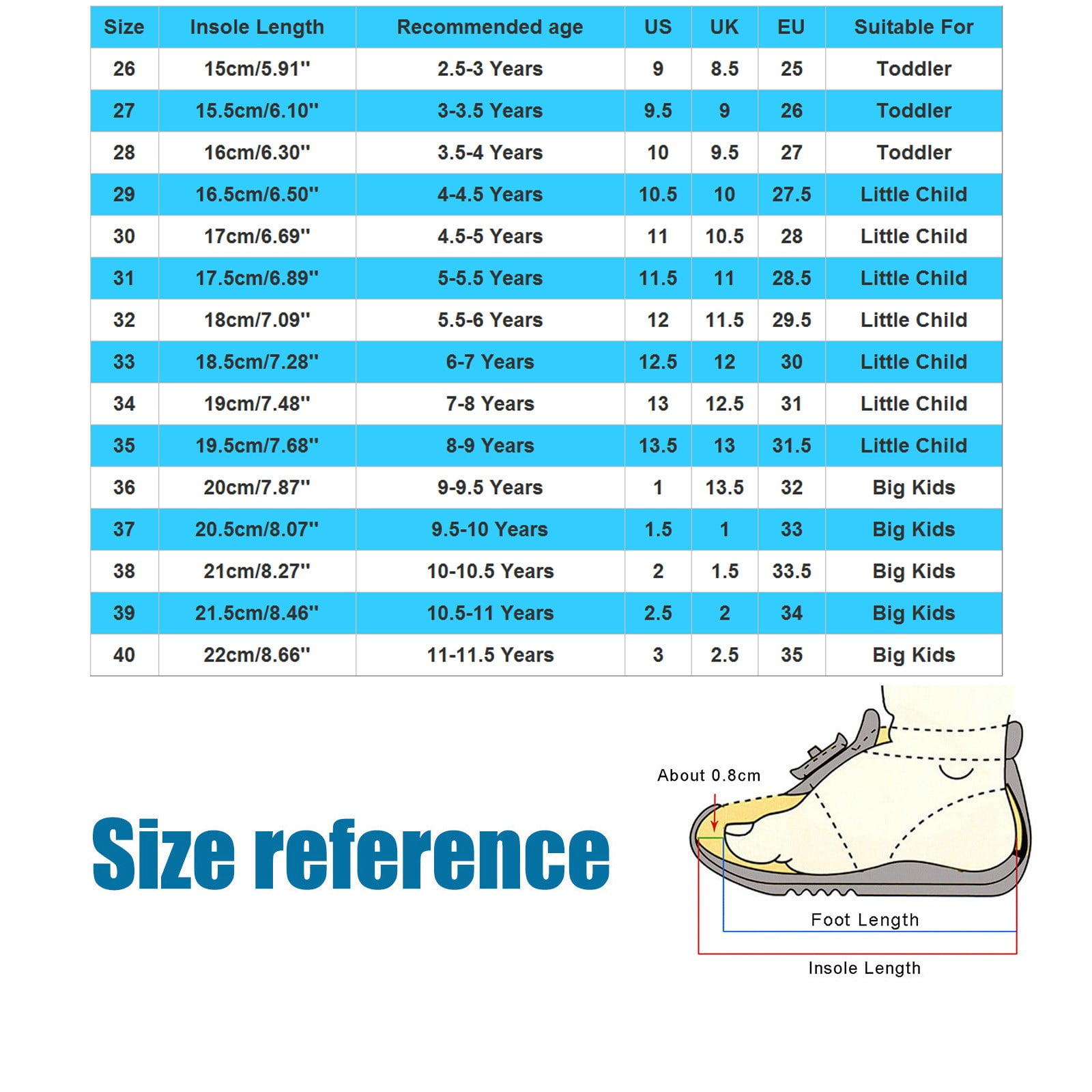 | Size | Insole Length | Recommended age | US | UK | EU | Suitable For |
|---|---|---|---|---|---|---|
| 26 | 15cm/5.91'' | 2.5-3 Years | 9 | 8.5 | 25 | Toddler |
| 27 | 15.5cm/6.10'' | 3-3.5 Years | 9.5 | 9 | 26 | Toddler |
| 28 | 16cm/6.30'' | 3.5-4 Years | 10 | 9.5 | 27 | Toddler |
| 29 | 16.5cm/6.50'' | 4-4.5 Years | 10.5 | 10 | 27.5 | Little Child |
| 30 | 17cm/6.69'' | 4.5-5 Years | 11 | 10.5 | 28 | Little Child |
| 31 | 17.5cm/6.89'' | 5-5.5 Years | 11.5 | 11 | 28.5 | Little Child |
| 32 | 18cm/7.09'' | 5.5-6 Years | 12 | 11.5 | 29.5 | Little Child |
| 33 | 18.5cm/7.28'' | 6-7 Years | 12.5 | 12 | 30 | Little Child |
| 34 | 19cm/7.48'' | 7-8 Years | 13 | 12.5 | 31 | Little Child |
| 35 | 19.5cm/7.68'' | 8-9 Years | 13.5 | 13 | 31.5 | Little Child |
| 36 | 20cm/7.87'' | 9-9.5 Years | 1 | 13.5 | 32 | Big Kids |
| 37 | 20.5cm/8.07'' | 9.5-10 Years | 1.5 | 1 | 33 | Big Kids |
| 38 | 21cm/8.27'' | 10-10.5 Years | 2 | 1.5 | 33.5 | Big Kids |
| 39 | 21.5cm/8.46'' | 10.5-11 Years | 2.5 | 2 | 34 | Big Kids |
| 40 | 22cm/8.66'' | 11-11.5 Years | 3 | 2.5 | 35 | Big Kids |

Size reference

About 0.8cm

Foot Length

Insole Length